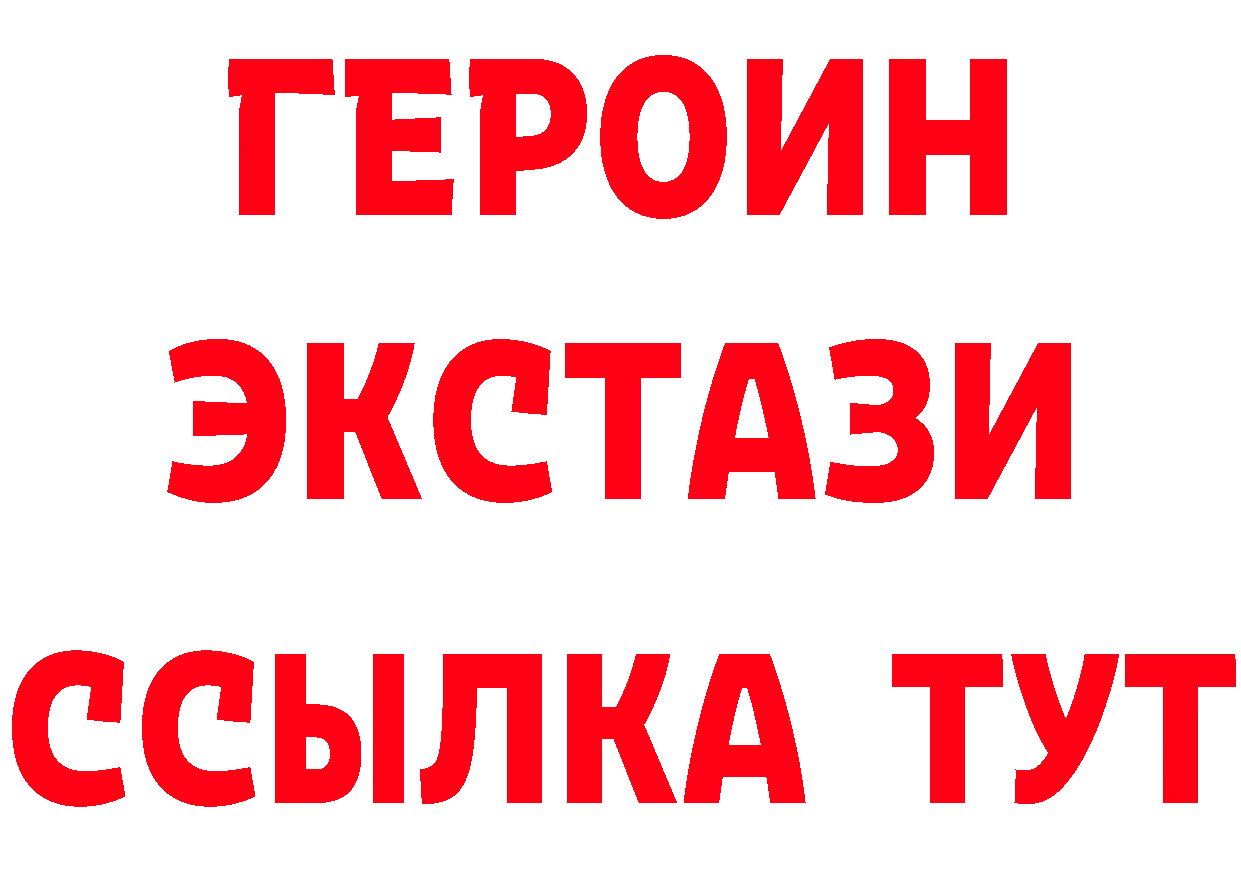 ГЕРОИН ЭКСТАЗИ ССЫЛКА ТУТ